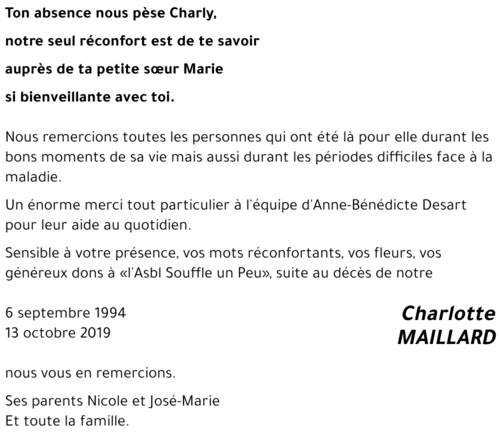 Ton absence nous pèse Charly,
notre seul réconfort est de te savoir
auprès de ta petite sœur Marie
si bienveillante avec toi.

Nous remercions toutes les personnes qui ont été là pour elle durant les bons moments de sa vie mais aussi durant les périodes difficiles face à la maladie.

Un énorme merci tout particulier à l'équipe d'Anne-Bénédicte Desart pour leur aide au quotidien.

Sensible à votre présence, vos mots réconfortants, vos fleurs, vos généreux dons à «l'Asbl Souffle un Peu», suite au décès de notre

6 septembre 1994
13 octobre 2019

Charlotte
MAILLARD

nous vous en remercions.

Ses parents Nicole et José-Marie
Et toute la famille.